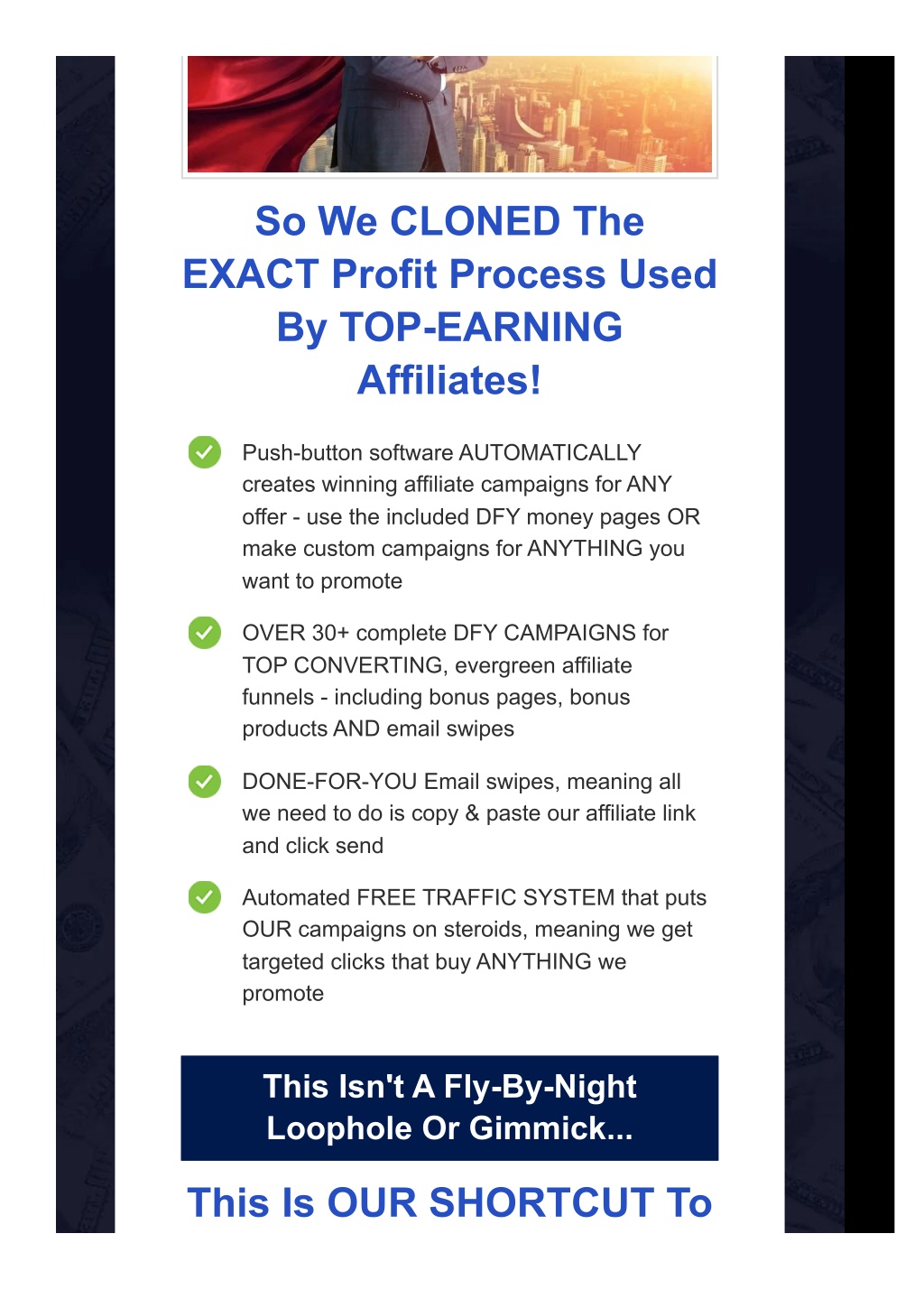 So We CLONED The EXACT Profit Process Used By TOP-EARNING Affiliates!

Push-button software AUTOMATICALLY creates winning affiliate campaigns for ANY offer - use the included DFY money pages OR make custom campaigns for ANYTHING you want to promote

OVER 30+ complete DFY CAMPAIGNS for TOP CONVERTING, evergreen affiliate funnels - including bonus pages, bonus products AND email swipes

DONE-FOR-YOU Email swipes, meaning all we need to do is copy & paste our affiliate link and click send

Automated FREE TRAFFIC SYSTEM that puts OUR campaigns on steroids, meaning we get targeted clicks that buy ANYTHING we promote

This Isn't A Fly-By-Night Loophole Or Gimmick...

This Is OUR SHORTCUT To